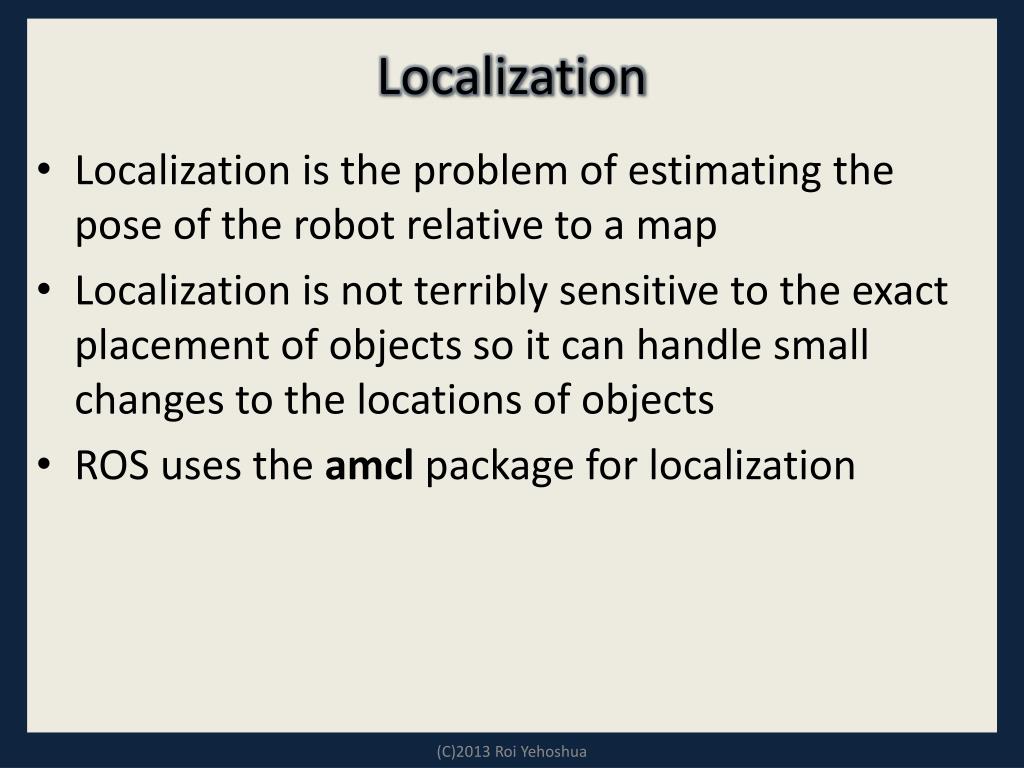 Localization

• Localization is the problem of estimating the pose of the robot relative to a map
• Localization is not terribly sensitive to the exact placement of objects so it can handle small changes to the locations of objects
• ROS uses the amcl package for localization

(C)2013 Roi Yehoshua